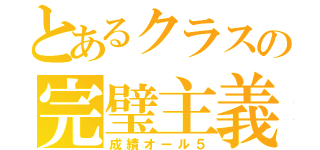 とあるクラスの
完璧主義
成績オール５